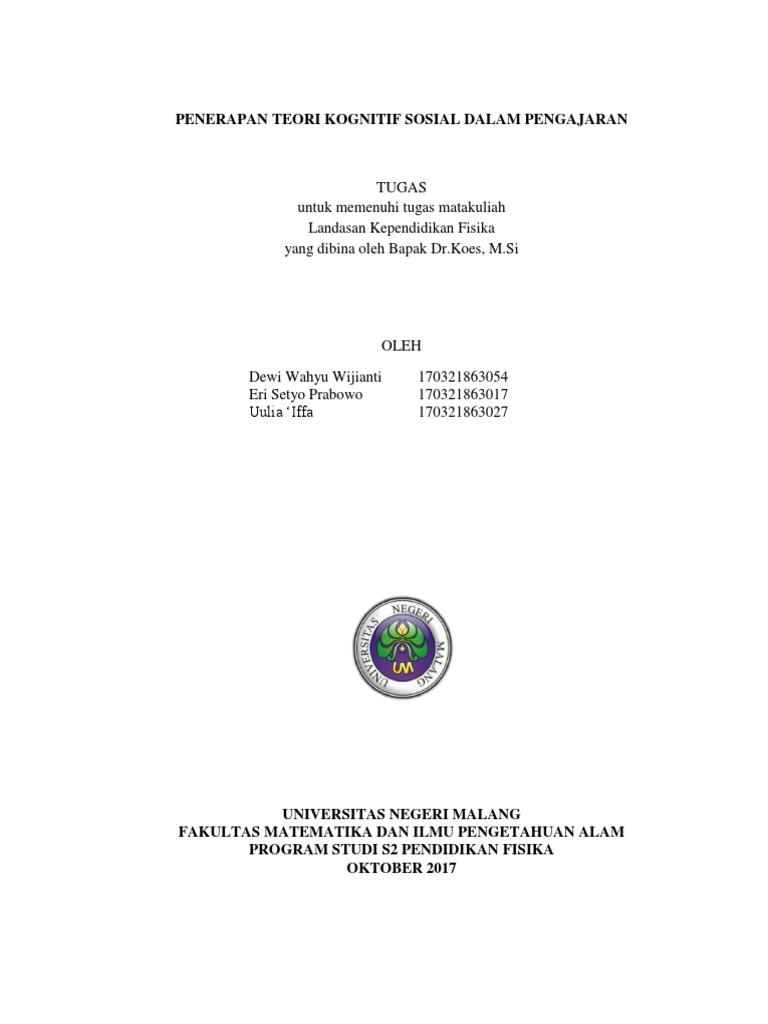 PENERAPAN TEORI KOGNITIF SOSIAL DALAM PENGAJARAN

TUGAS
untuk memenuhi tugas matakuliah
Landasan Kependidikan Fisika
yang dibina oleh Bapak Dr.Koes, M.Si

OLEH

Dewi Wahyu Wijianti 170321863054
Eri Setyo Prabowo 170321863017
Uulia 'Iffa 170321863027

UNIVERSITAS NEGERI MALANG

UM

UNIVERSITAS NEGERI MALANG
FAKULTAS MATEMATIKA DAN ILMU PENGETAHUAN ALAM
PROGRAM STUDI S2 PENDIDIKAN FISIKA
OKTOBER 2017